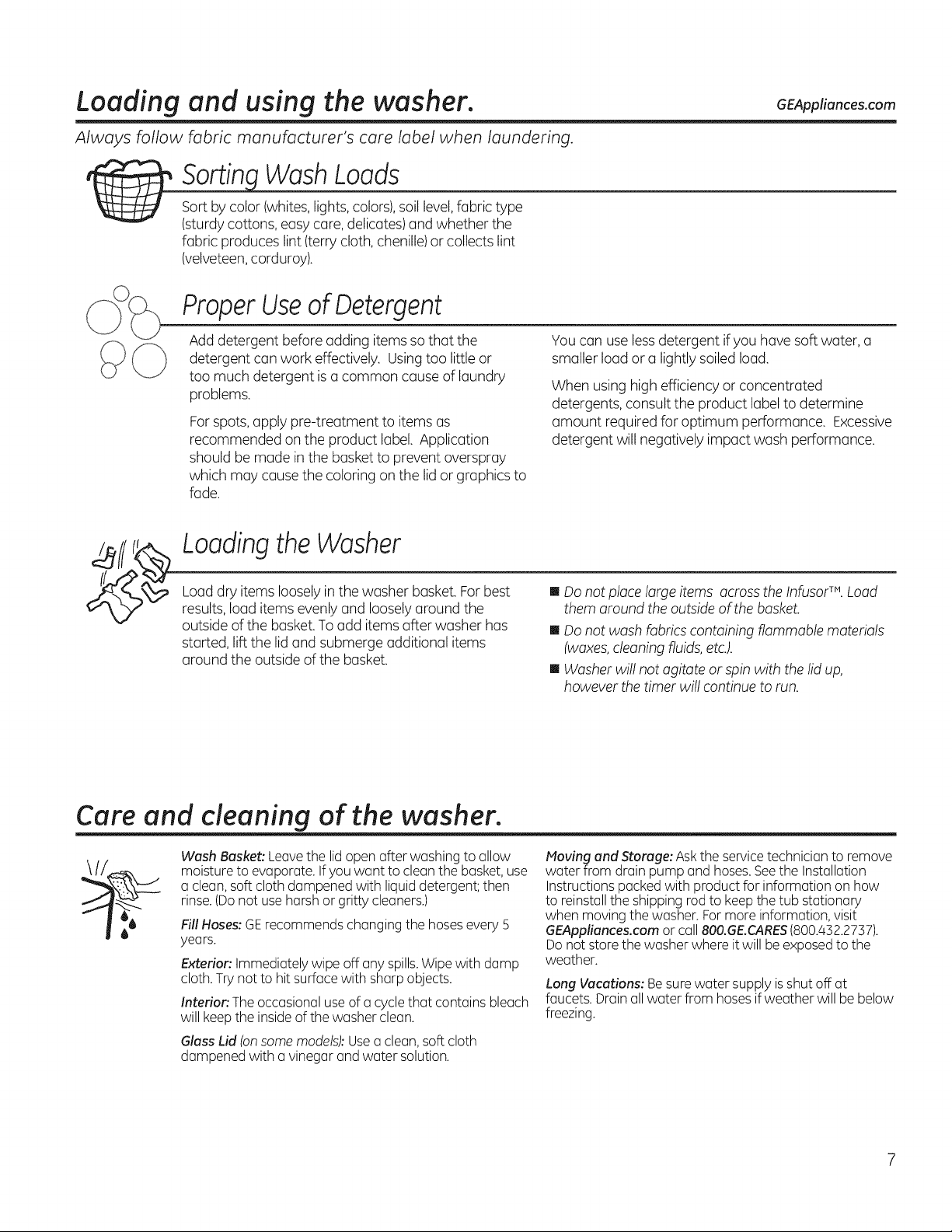 Loading and using the washer.

GEAppliances.com

Always follow fabric manufacturer's care label when laundering.

Sorting Wash Loads

Sort by color (whites, lights, colors), soil level, fabric type (sturdy cottons, easy care, delicates) and whether the fabric produces lint (terry cloth, chenille) or collects lint (velveteen, corduroy).

Proper Use of Detergent

Add detergent before adding items so that the detergent can work effectively. Using too little or too much detergent is a common cause of laundry problems.

For spots, apply pre-treatment to items as recommended on the product label. Application should be made in the basket to prevent overspray which may cause the coloring on the lid or graphics to fade.

You can use less detergent if you have soft water, a smaller load or a lightly soiled load.

When using high efficiency or concentrated detergents, consult the product label to determine amount required for optimum performance. Excessive detergent will negatively impact wash performance.

Loading the Washer

Load dry items loosely in the washer basket. For best results, load items evenly and loosely around the outside of the basket. To add items after washer has started, lift the lid and submerge additional items around the outside of the basket.

• Do not place large items across the Infusor™. Load them around the outside of the basket.

• Do not wash fabrics containing flammable materials (waxes, cleaning fluids, etc.).

• Washer will not agitate or spin with the lid up, however the timer will continue to run.

Care and cleaning of the washer.

Wash Basket: Leave the lid open after washing to allow moisture to evaporate. If you want to clean the basket, use a clean, soft cloth dampened with liquid detergent; then rinse. (Do not use harsh or gritty cleaners.)

Fill Hoses: GE recommends changing the hoses every 5 years.

Exterior: Immediately wipe off any spills. Wipe with damp cloth. Try not to hit surface with sharp objects.

Interior: The occasional use of a cycle that contains bleach will keep the inside of the washer clean.

Glass Lid (on some models): Use a clean, soft cloth dampened with a vinegar and water solution.

Moving and Storage: Ask the service technician to remove water from drain pump and hoses. See the Installation Instructions packed with product for information on how to reinstall the shipping rod to keep the tub stationary when moving the washer. For more information, visit GEAppliances.com or call 800.GE.CARES (800.432.2737). Do not store the washer where it will be exposed to the weather.

Long Vacations: Be sure water supply is shut off at faucets. Drain all water from hoses if weather will be below freezing.

7